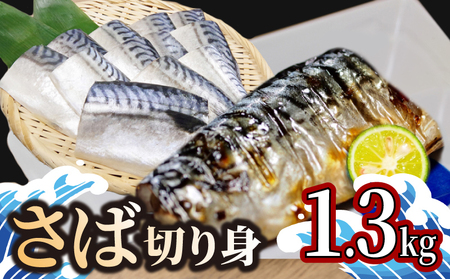 さば切り身

1.3kg